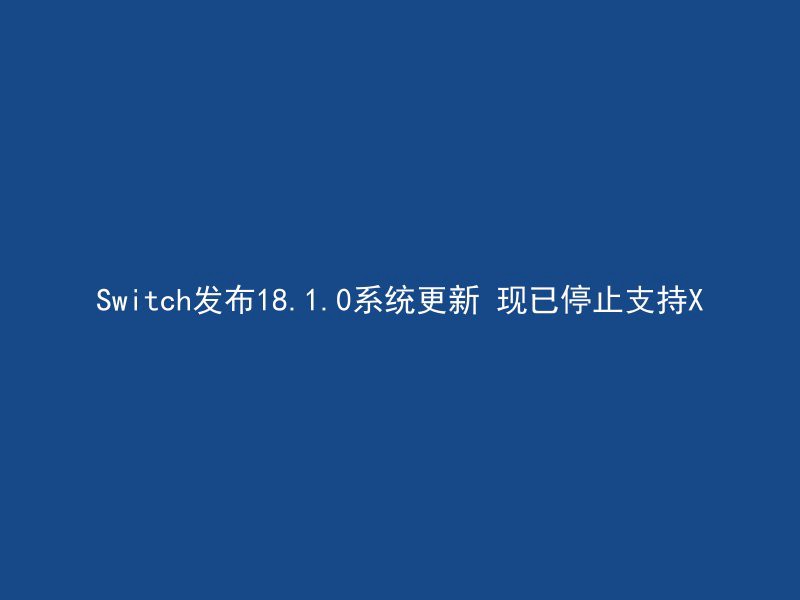 Switch发布18.1.0系统更新 现已停止支持X